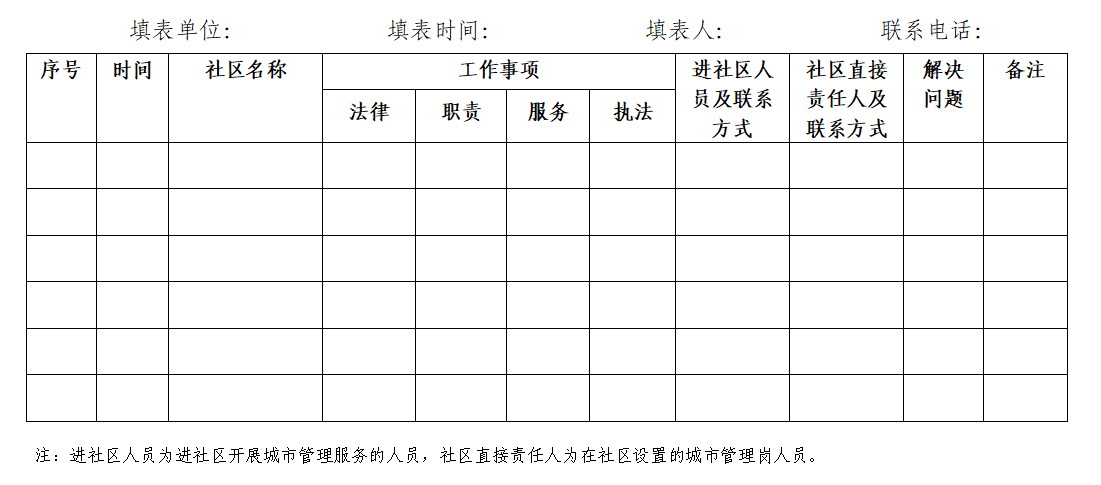 填表单位:　　填表时间:　　填表人:　　联系电话:

| 序号 | 时间 | 社区名称 | 工作事项 | | | | 进社区人员及联系方式 | 社区直接责任人及联系方式 | 解决问题 | 备注 |
|---|---|---|---|---|---|---|---|---|---|---|
| | | | 法律 | 职责 | 服务 | 执法 | | | | |
| | | | | | | | | | | |
| | | | | | | | | | | |
| | | | | | | | | | | |
| | | | | | | | | | | |
| | | | | | | | | | | |
| | | | | | | | | | | |

注：进社区人员为进社区开展城市管理服务的人员，社区直接责任人为在社区设置的城市管理岗人员。